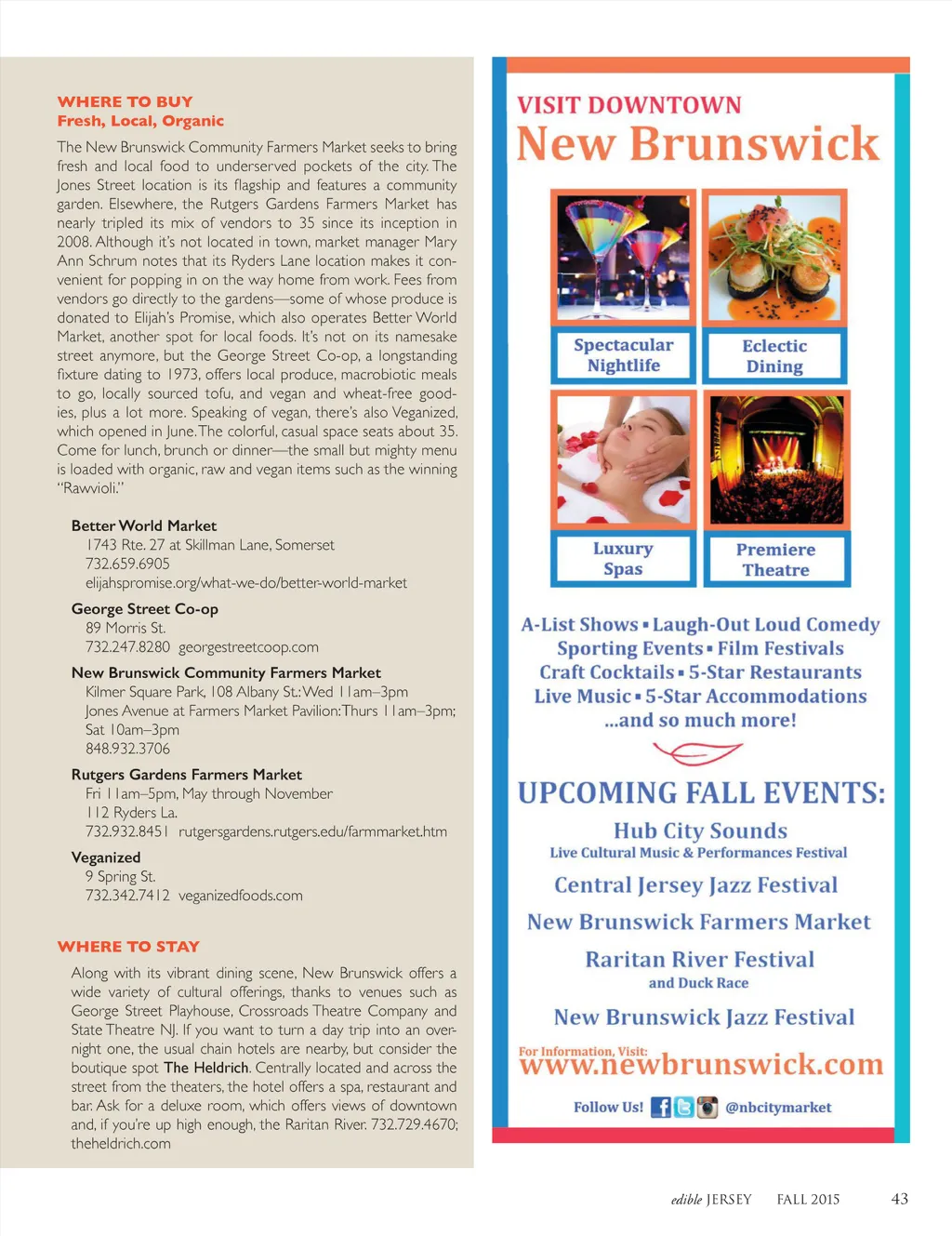 WHERE TO BUY
Fresh, Local, Organic

The New Brunswick Community Farmers Market seeks to bring fresh and local food to underserved pockets of the city. The Jones Street location is its flagship and features a community garden. Elsewhere, the Rutgers Gardens Farmers Market has nearly tripled its mix of vendors to 35 since its inception in 2008. Although it's not located in town, market manager Mary Ann Schrum notes that its Ryders Lane location makes it convenient for popping in on the way home from work. Fees from vendors go directly to the gardens—some of whose produce is donated to Elijah's Promise, which also operates Better World Market, another spot for local foods. It's not on its namesake street anymore, but the George Street Co-op, a longstanding fixture dating to 1973, offers local produce, macrobiotic meals to go, locally sourced tofu, and vegan and wheat-free goodies, plus a lot more. Speaking of vegan, there's also Veganized, which opened in June. The colorful, casual space seats about 35. Come for lunch, brunch or dinner—the small but mighty menu is loaded with organic, raw and vegan items such as the winning "Rawvioli."

Better World Market
1743 Rte. 27 at Skillman Lane, Somerset
732.659.6905
elijahspromise.org/what-we-do/better-world-market

George Street Co-op
89 Morris St.
732.247.8280 georgestreetcoop.com

New Brunswick Community Farmers Market
Kilmer Square Park, 108 Albany St.: Wed 11am–3pm
Jones Avenue at Farmers Market Pavilion: Thurs 11am–3pm; Sat 10am–3pm
848.932.3706

Rutgers Gardens Farmers Market
Fri 11am–5pm, May through November
112 Ryders La.
732.932.8451 rutgersgardens.rutgers.edu/farmmarket.htm

Veganized
9 Spring St.
732.342.7412 veganizedfoods.com

WHERE TO STAY

Along with its vibrant dining scene, New Brunswick offers a wide variety of cultural offerings, thanks to venues such as George Street Playhouse, Crossroads Theatre Company and State Theatre NJ. If you want to turn a day trip into an overnight one, the usual chain hotels are nearby, but consider the boutique spot The Heldrich. Centrally located and across the street from the theaters, the hotel offers a spa, restaurant and bar. Ask for a deluxe room, which offers views of downtown and, if you're up high enough, the Raritan River. 732.729.4670; theheldrich.com

VISIT DOWNTOWN
New Brunswick

Spectacular Nightlife
Eclectic Dining
Luxury Spas
Premiere Theatre

A-List Shows ▪ Laugh-Out Loud Comedy
Sporting Events ▪ Film Festivals
Craft Cocktails ▪ 5-Star Restaurants
Live Music ▪ 5-Star Accommodations
...and so much more!

UPCOMING FALL EVENTS:
Hub City Sounds
Live Cultural Music & Performances Festival
Central Jersey Jazz Festival
New Brunswick Farmers Market
Raritan River Festival
and Duck Race
New Brunswick Jazz Festival

For Information, Visit:
www.newbrunswick.com
Follow Us! @nbcitymarket

edible JERSEY FALL 2015 43